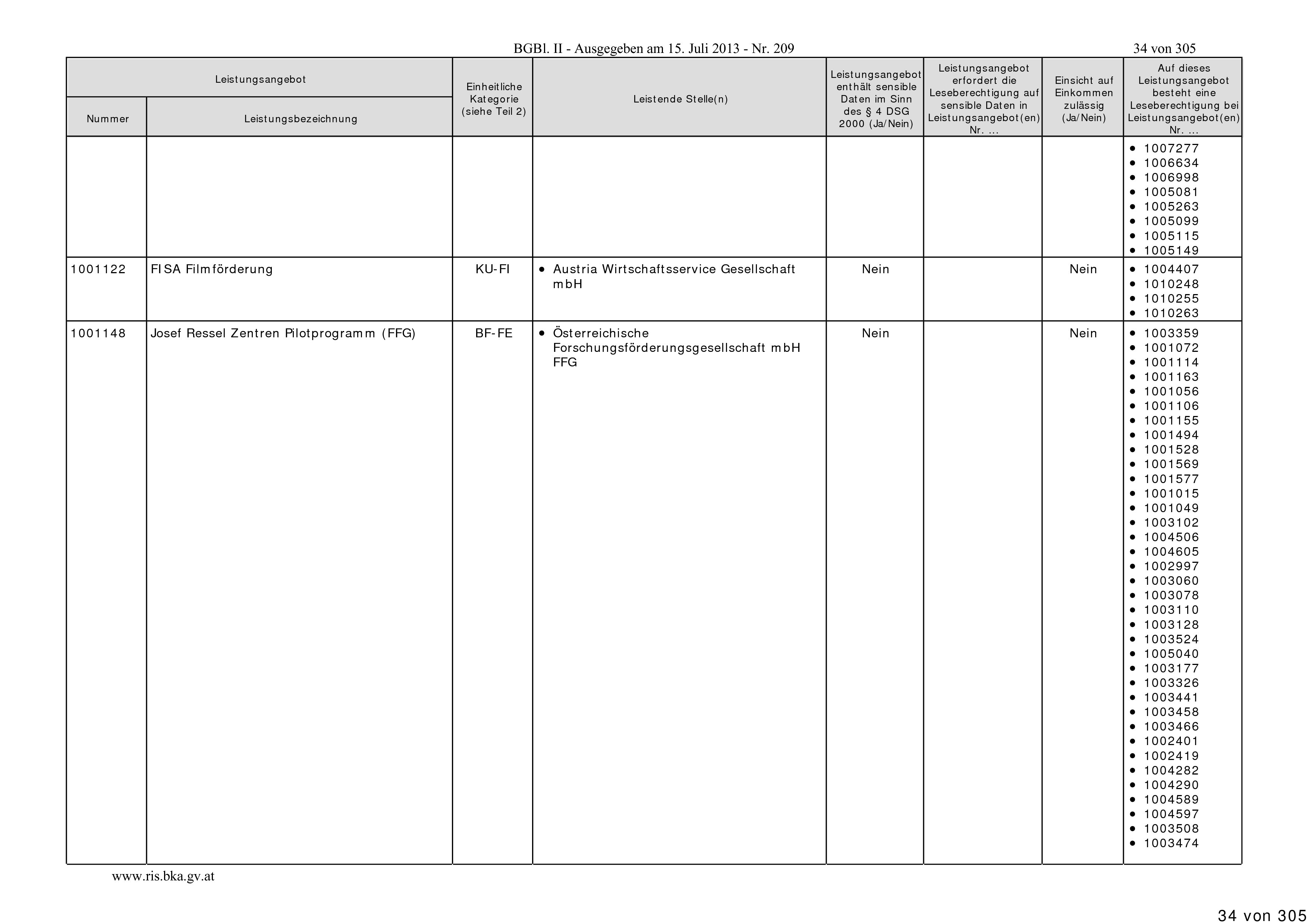 BGBl. II - Ausgegeben am 15. Juli 2013 - Nr. 209 34 von 305

| Leistungsangebot Nummer | Leistungsangebot Leistungsbezeichnung | Einheitliche Kategorie (siehe Teil 2) | Leistende Stelle(n) | Leistungsangebot enthält sensible Daten im Sinn des § 4 DSG 2000 (Ja/Nein) | Leistungsangebot erfordert die Leseberechtigung auf sensible Daten in Leistungsangebot(en) Nr. ... | Einsicht auf Einkommen zulässig (Ja/Nein) | Auf dieses Leistungsangebot besteht eine Leseberechtigung bei Leistungsangebot(en) Nr. ... |
|---|---|---|---|---|---|---|---|
| | | | | | | | • 1007277 • 1006634 • 1006998 • 1005081 • 1005263 • 1005099 • 1005115 • 1005149 |
| 1001122 | FISA Filmförderung | KU-FI | • Austria Wirtschaftsservice Gesellschaft mbH | Nein | | Nein | • 1004407 • 1010248 • 1010255 • 1010263 |
| 1001148 | Josef Ressel Zentren Pilotprogramm (FFG) | BF-FE | • Österreichische Forschungsförderungsgesellschaft mbH FFG | Nein | | Nein | • 1003359 • 1001072 • 1001114 • 1001163 • 1001056 • 1001106 • 1001155 • 1001494 • 1001528 • 1001569 • 1001577 • 1001015 • 1001049 • 1003102 • 1004506 • 1004605 • 1002997 • 1003060 • 1003078 • 1003110 • 1003128 • 1003524 • 1005040 • 1003177 • 1003326 • 1003441 • 1003458 • 1003466 • 1002401 • 1002419 • 1004282 • 1004290 • 1004589 • 1004597 • 1003508 • 1003474 |

www.ris.bka.gv.at

34 von 305